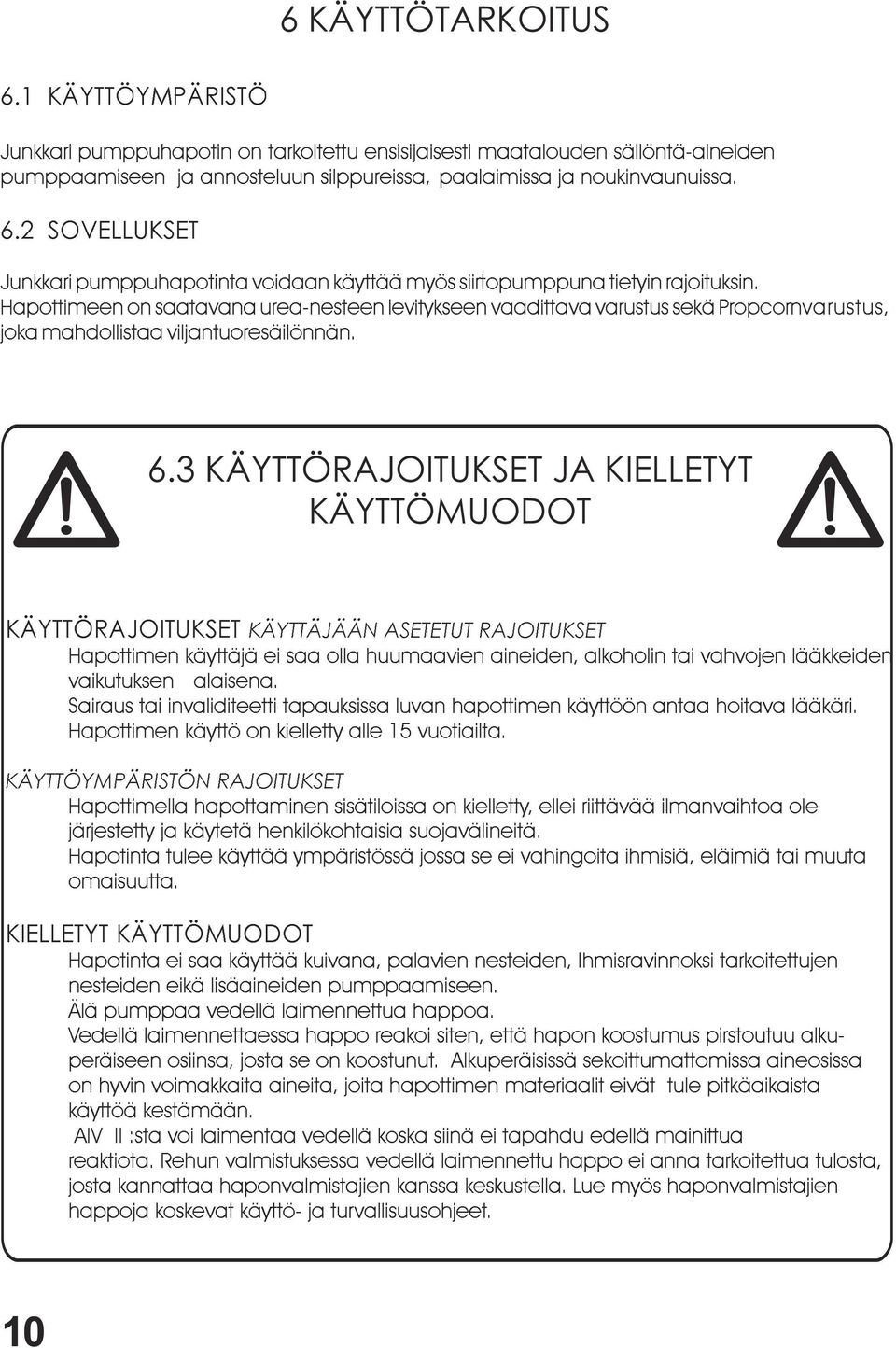 6 KÄYTTÖTARKOITUS

6.1 KÄYTTÖYMPÄRISTÖ

Junkkari pumppuhapotin on tarkoitettu ensisijaisesti maatalouden säilöntä-aineiden pumppaamiseen ja annosteluun silppureissa, paalaimissa ja noukinvaunuissa.

6.2 SOVELLUKSET

Junkkari pumppuhapotinta voidaan käyttää myös siirtopumppuna tietyin rajoituksin. Hapottimeen on saatavana urea-nesteen levitykseen vaadittava varustus sekä Propcornvarustus, joka mahdollistaa viljantuoresäilönnän.

6.3 KÄYTTÖRAJOITUKSET JA KIELLETYT KÄYTTÖMUODOT

KÄYTTÖRAJOITUKSET KÄYTTÄJÄÄN ASETETUT RAJOITUKSET
Hapottimen käyttäjä ei saa olla huumaavien aineiden, alkoholin tai vahvojen lääkkeiden vaikutuksen alaisena.
Sairaus tai invaliditeetti tapauksissa luvan hapottimen käyttöön antaa hoitava lääkäri.
Hapottimen käyttö on kielletty alle 15 vuotiailta.

KÄYTTÖYMPÄRISTÖN RAJOITUKSET
Hapottimella hapottaminen sisätiloissa on kielletty, ellei riittävää ilmanvaihtoa ole järjestetty ja käytetä henkilökohtaisia suojavälineitä.
Hapotinta tulee käyttää ympäristössä jossa se ei vahingoita ihmisiä, eläimiä tai muuta omaisuutta.

KIELLETYT KÄYTTÖMUODOT
Hapotinta ei saa käyttää kuivana, palavien nesteiden, Ihmisravinnoksi tarkoitettujen nesteiden eikä lisäaineiden pumppaamiseen.
Älä pumppaa vedellä laimennettua happoa.
Vedellä laimennettaessa happo reakoi siten, että hapon koostumus pirstoutuu alkuperäiseen osiinsa, josta se on koostunut. Alkuperäisissä sekoittumattomissa aineosissa on hyvin voimakkaita aineita, joita hapottimen materiaalit eivät tule pitkäaikaista käyttöä kestämään.
AIV II :sta voi laimentaa vedellä koska siinä ei tapahdu edellä mainittua reaktiota. Rehun valmistuksessa vedellä laimennettu happo ei anna tarkoitettua tulosta, josta kannattaa haponvalmistajien kanssa keskustella. Lue myös haponvalmistajien happoja koskevat käyttö- ja turvallisuusohjeet.

10